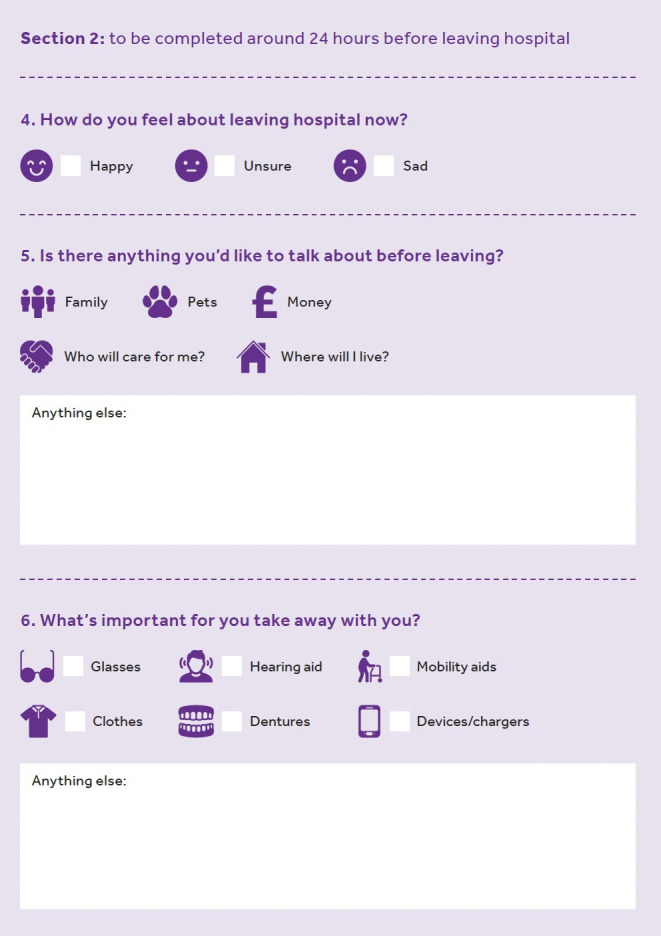 Section 2: to be completed around 24 hours before leaving hospital

4. How do you feel about leaving hospital now?

☐ Happy ☐ Unsure ☐ Sad

5. Is there anything you'd like to talk about before leaving?

Family Pets Money

Who will care for me? Where will I live?

Anything else:

6. What's important for you take away with you?

☐ Glasses ☐ Hearing aid ☐ Mobility aids

☐ Clothes ☐ Dentures ☐ Devices/chargers

Anything else: